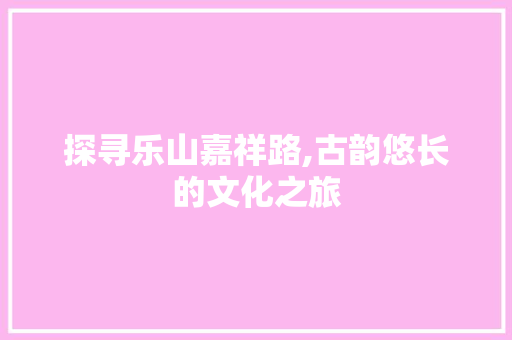 探寻乐山嘉祥路,古韵悠长的文化之旅